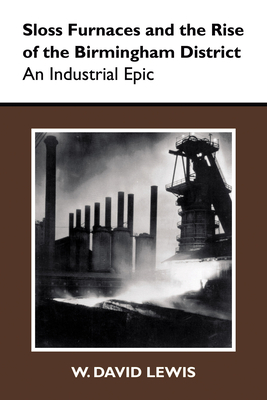 Sloss Furnaces and the Rise of the Birmingham District
An Industrial Epic

W. DAVID LEWIS